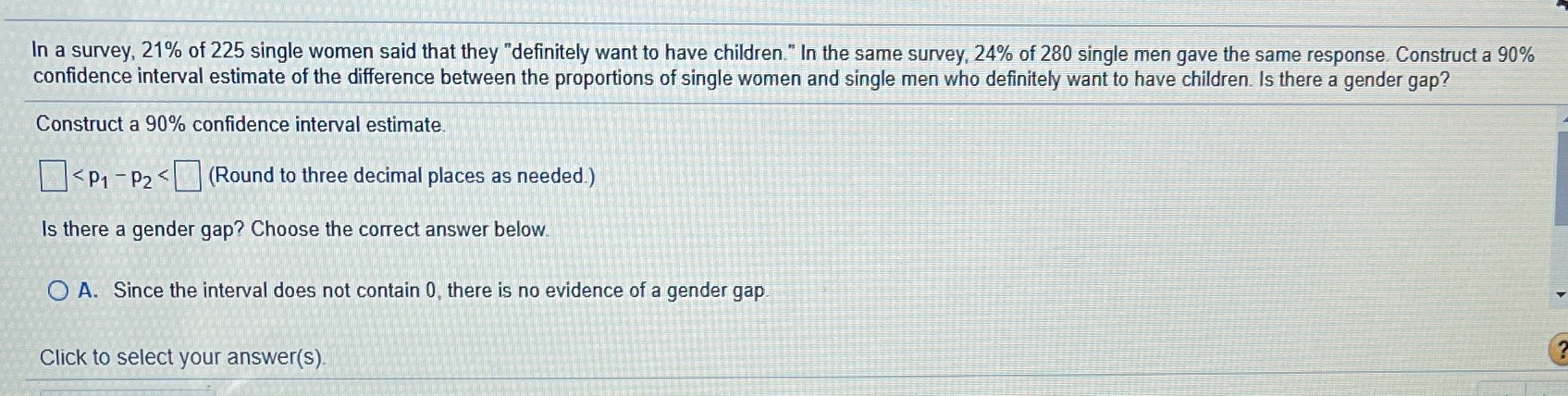 In a survey, 21% of 225 single women said that they "definitely want to have children." In the same survey, 24% of 280 single men gave the same response. Construct a 90% confidence interval estimate of the difference between the proportions of single women and single men who definitely want to have children. Is there a gender gap?

Construct a 90% confidence interval estimate.

☐ $< p_1 - p_2 <$ ☐ (Round to three decimal places as needed.)

Is there a gender gap? Choose the correct answer below.

A. Since the interval does not contain 0, there is no evidence of a gender gap.

Click to select your answer(s).

?